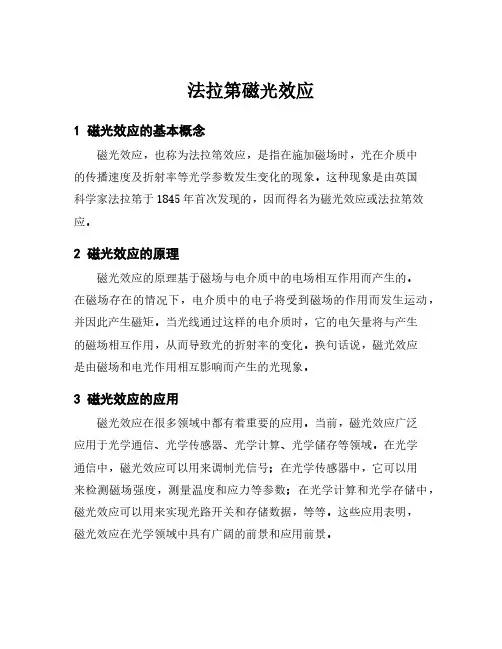 法拉第磁光效应

1 磁光效应的基本概念

磁光效应，也称为法拉第效应，是指在施加磁场时，光在介质中的传播速度及折射率等光学参数发生变化的现象。这种现象是由英国科学家法拉第于1845年首次发现的，因而得名为磁光效应或法拉第效应。

2 磁光效应的原理

磁光效应的原理基于磁场与电介质中的电场相互作用而产生的。在磁场存在的情况下，电介质中的电子将受到磁场的作用而发生运动，并因此产生磁矩。当光线通过这样的电介质时，它的电矢量将与产生的磁场相互作用，从而导致光的折射率的变化。换句话说，磁光效应是由磁场和电光作用相互影响而产生的光现象。

3 磁光效应的应用

磁光效应在很多领域中都有着重要的应用。当前，磁光效应广泛应用于光学通信、光学传感器、光学计算、光学储存等领域。在光学通信中，磁光效应可以用来调制光信号；在光学传感器中，它可以用来检测磁场强度，测量温度和应力等参数；在光学计算和光学存储中，磁光效应可以用来实现光路开关和存储数据，等等。这些应用表明，磁光效应在光学领域中具有广阔的前景和应用前景。